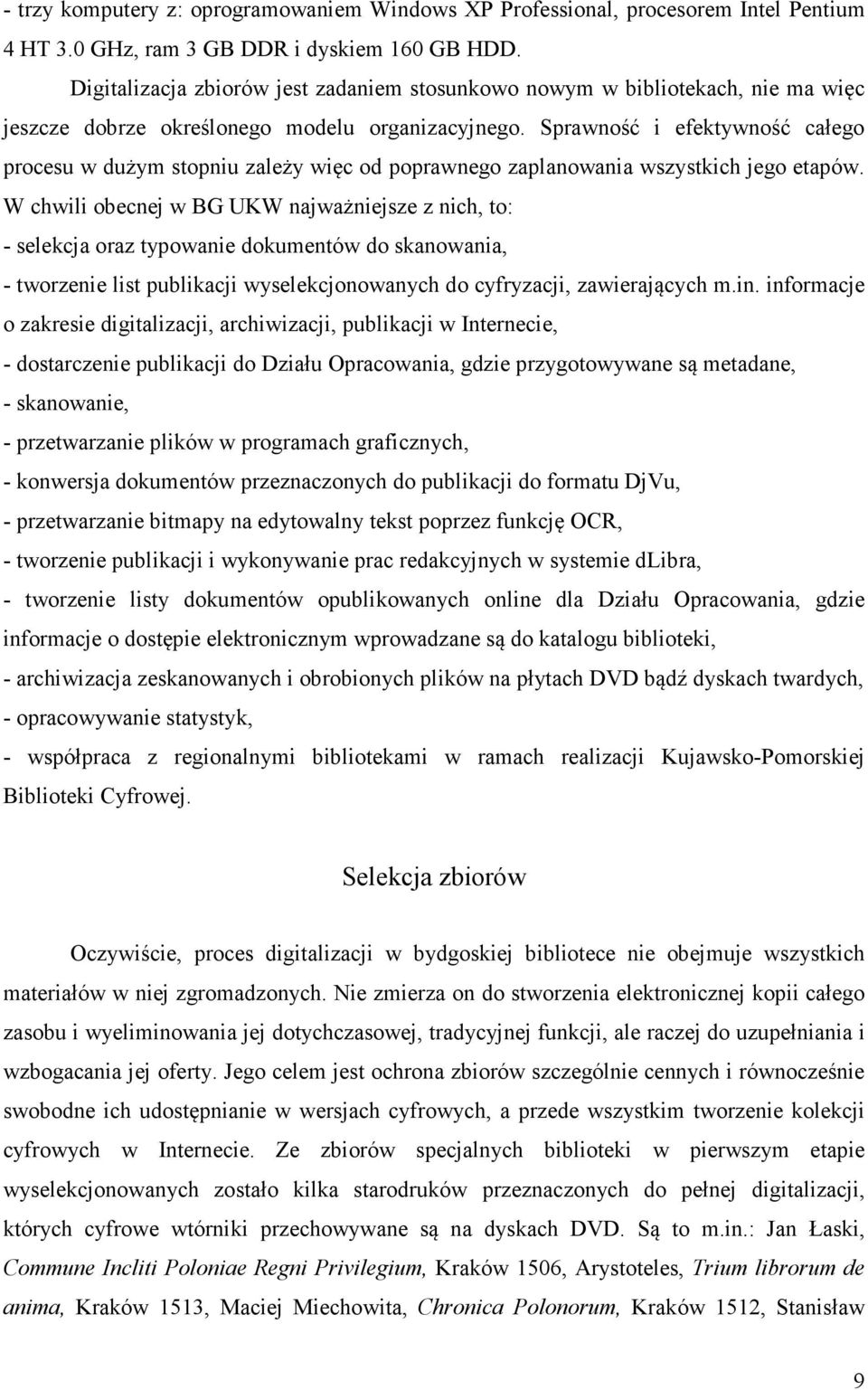 - trzy komputery z: oprogramowaniem Windows XP Professional, procesorem Intel Pentium 4 HT 3.0 GHz, ram 3 GB DDR i dyskiem 160 GB HDD.

Digitalizacja zbiorów jest zadaniem stosunkowo nowym w bibliotekach, nie ma więc jeszcze dobrze określonego modelu organizacyjnego. Sprawność i efektywność całego procesu w dużym stopniu zależy więc od poprawnego zaplanowania wszystkich jego etapów. W chwili obecnej w BG UKW najważniejsze z nich, to:
- selekcja oraz typowanie dokumentów do skanowania,
- tworzenie list publikacji wyselekcjonowanych do cyfryzacji, zawierających m.in. informacje o zakresie digitalizacji, archiwizacji, publikacji w Internecie,
- dostarczenie publikacji do Działu Opracowania, gdzie przygotowywane są metadane,
- skanowanie,
- przetwarzanie plików w programach graficznych,
- konwersja dokumentów przeznaczonych do publikacji do formatu DjVu,
- przetwarzanie bitmapy na edytowalny tekst poprzez funkcję OCR,
- tworzenie publikacji i wykonywanie prac redakcyjnych w systemie dLibra,
- tworzenie listy dokumentów opublikowanych online dla Działu Opracowania, gdzie informacje o dostępie elektronicznym wprowadzane są do katalogu biblioteki,
- archiwizacja zeskanowanych i obrobionych plików na płytach DVD bądź dyskach twardych,
- opracowywanie statystyk,
- współpraca z regionalnymi bibliotekami w ramach realizacji Kujawsko-Pomorskiej Biblioteki Cyfrowej.

Selekcja zbiorów

Oczywiście, proces digitalizacji w bydgoskiej bibliotece nie obejmuje wszystkich materiałów w niej zgromadzonych. Nie zmierza on do stworzenia elektronicznej kopii całego zasobu i wyeliminowania jej dotychczasowej, tradycyjnej funkcji, ale raczej do uzupełniania i wzbogacania jej oferty. Jego celem jest ochrona zbiorów szczególnie cennych i równocześnie swobodne ich udostępnianie w wersjach cyfrowych, a przede wszystkim tworzenie kolekcji cyfrowych w Internecie. Ze zbiorów specjalnych biblioteki w pierwszym etapie wyselekcjonowanych zostało kilka starodruków przeznaczonych do pełnej digitalizacji, których cyfrowe wtórniki przechowywane są na dyskach DVD. Są to m.in.: Jan Łaski, Commune Incliti Poloniae Regni Privilegium, Kraków 1506, Arystoteles, Trium librorum de anima, Kraków 1513, Maciej Miechowita, Chronica Polonorum, Kraków 1512, Stanisław

9